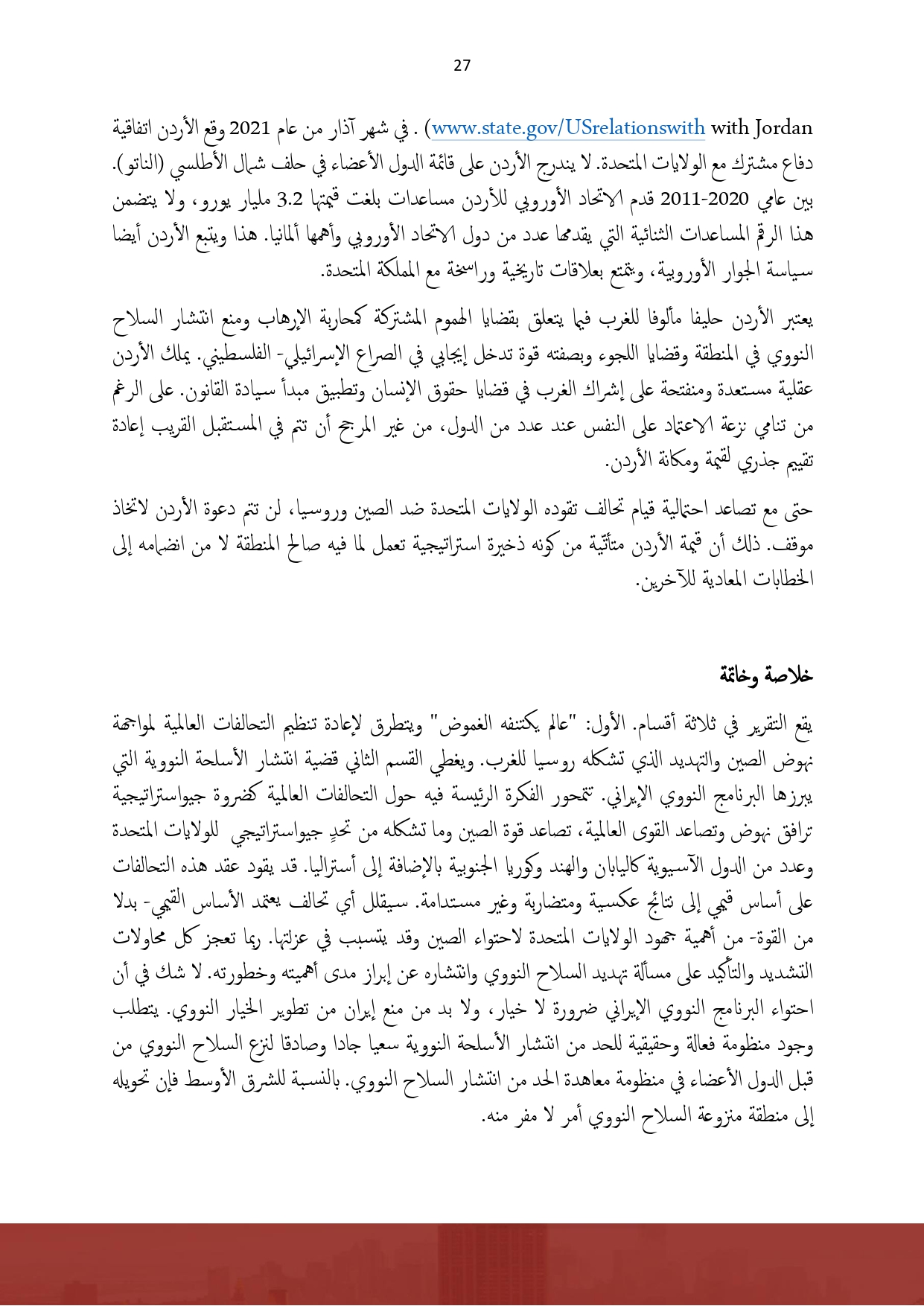 27

with Jordan www.state.gov/USrelationswith) . في شهر آذار من عام 2021 وقع الأردن اتفاقية دفاع مشترك مع الولايات المتحدة. لا يندرج الأردن على قائمة الدول الأعضاء في حلف شمال الأطلسي (الناتو). بين عامي 2020-2011 قدم الاتحاد الأوروبي للأردن مساعدات بلغت قيمتها 3.2 مليار يورو، ولا يتضمن هذا الرقم المساعدات الثنائية التي يقدمها عدد من دول الاتحاد الأوروبي وأهمها ألمانيا. هذا ويتبع الأردن أيضا سياسة الجوار الأوروبية، ويتمتع بعلاقات تاريخية وراسخة مع المملكة المتحدة.

يعتبر الأردن حليفا مألوفا للغرب فيما يتعلق بقضايا الهموم المشتركة كمحاربة الإرهاب ومنع انتشار السلاح النووي في المنطقة وقضايا اللجوء وبصفته قوة تدخل إيجابي في الصراع الإسرائيلي- الفلسطيني. يملك الأردن عقلية مستعدة ومنفتحة على إشراك الغرب في قضايا حقوق الإنسان وتطبيق مبدأ سيادة القانون. على الرغم من تنامي نزعة الاعتماد على النفس عند عدد من الدول، من غير المرجح أن تتم في المستقبل القريب إعادة تقييم جذري لقيمة ومكانة الأردن.

حتى مع تصاعد احتمالية قيام تحالف تقوده الولايات المتحدة ضد الصين وروسيا، لن تتم دعوة الأردن لاتخاذ موقف. ذلك أن قيمة الأردن متأتّية من كونه ذخيرة استراتيجية تعمل لما فيه صالح المنطقة لا من انضمامه إلى الخطابات المعادية للآخرين.

خلاصة وخاتمة

يقع التقرير في ثلاثة أقسام. الأول: "عالم يكتنفه الغموض" ويتطرق لإعادة تنظيم التحالفات العالمية لمواجهة نهوض الصين والتهديد الذي تشكله روسيا للغرب. ويغطي القسم الثاني قضية انتشار الأسلحة النووية التي يبرزها البرنامج النووي الإيراني. تتمحور الفكرة الرئيسة فيه حول التحالفات العالمية كضرورة جيواستراتيجية ترافق نهوض وتصاعد القوى العالمية، تصاعد قوة الصين وما تشكله من تحدٍ جيواستراتيجي للولايات المتحدة وعدد من الدول الآسيوية كاليابان والهند وكوريا الجنوبية بالإضافة إلى أستراليا. قد يقود عقد هذه التحالفات على أساس قيمي إلى نتائج عكسية ومتضاربة وغير مستدامة. سيقلل أي تحالف يعتمد الأساس القيمي- بدلا من القوة- من أهمية جهود الولايات المتحدة لاحتواء الصين وقد يتسبب في عزلتها. ربما تعجز كل محاولات التشديد والتأكيد على مسألة تهديد السلاح النووي وانتشاره عن إبراز مدى أهميته وخطورته. لا شك في أن احتواء البرنامج النووي الإيراني ضرورة لا خيار، ولا بد من منع إيران من تطوير الخيار النووي. يتطلب وجود منظومة فعالة وحقيقية للحد من انتشار الأسلحة النووية سعيا جادا وصادقا لنزع السلاح النووي من قبل الدول الأعضاء في منظومة معاهدة الحد من انتشار السلاح النووي. بالنسبة للشرق الأوسط فإن تحويله إلى منطقة منزوعة السلاح النووي أمر لا مفر منه.